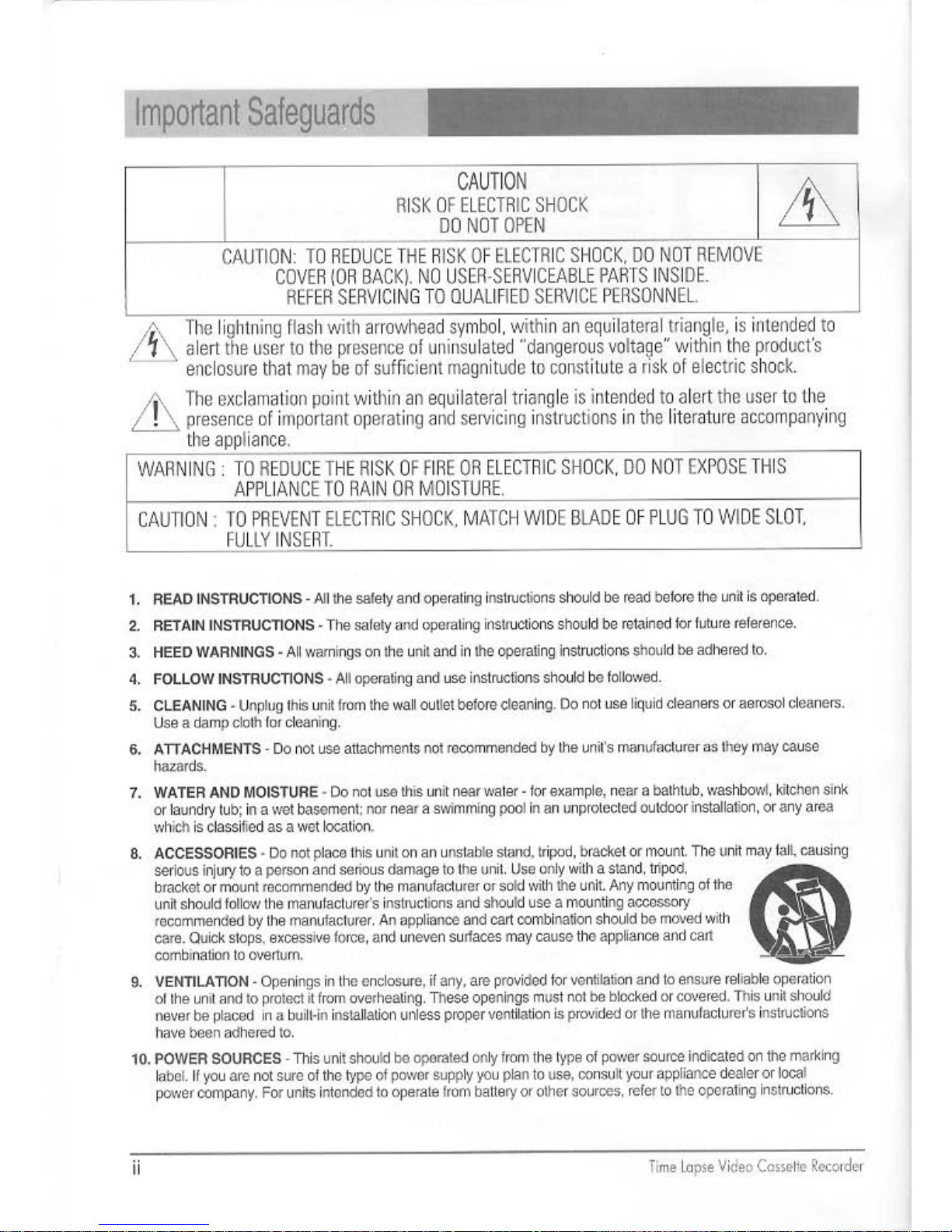 Important Safeguards

CAUTION
RISK OF ELECTRIC SHOCK
DO NOT OPEN

CAUTION: TO REDUCE THE RISK OF ELECTRIC SHOCK, DO NOT REMOVE COVER (OR BACK). NO USER-SERVICEABLE PARTS INSIDE. REFER SERVICING TO QUALIFIED SERVICE PERSONNEL.

The lightning flash with arrowhead symbol, within an equilateral triangle, is intended to alert the user to the presence of uninsulated "dangerous voltage" within the product's enclosure that may be of sufficient magnitude to constitute a risk of electric shock.

The exclamation point within an equilateral triangle is intended to alert the user to the presence of important operating and servicing instructions in the literature accompanying the appliance.

WARNING : TO REDUCE THE RISK OF FIRE OR ELECTRIC SHOCK, DO NOT EXPOSE THIS APPLIANCE TO RAIN OR MOISTURE.

CAUTION : TO PREVENT ELECTRIC SHOCK, MATCH WIDE BLADE OF PLUG TO WIDE SLOT, FULLY INSERT.

1. READ INSTRUCTIONS - All the safety and operating instructions should be read before the unit is operated.

2. RETAIN INSTRUCTIONS - The safety and operating instructions should be retained for future reference.

3. HEED WARNINGS - All warnings on the unit and in the operating instructions should be adhered to.

4. FOLLOW INSTRUCTIONS - All operating and use instructions should be followed.

5. CLEANING - Unplug this unit from the wall outlet before cleaning. Do not use liquid cleaners or aerosol cleaners. Use a damp cloth for cleaning.

6. ATTACHMENTS - Do not use attachments not recommended by the unit's manufacturer as they may cause hazards.

7. WATER AND MOISTURE - Do not use this unit near water - for example, near a bathtub, washbowl, kitchen sink or laundry tub; in a wet basement; nor near a swimming pool in an unprotected outdoor installation, or any area which is classified as a wet location.

8. ACCESSORIES - Do not place this unit on an unstable stand, tripod, bracket or mount. The unit may fall, causing serious injury to a person and serious damage to the unit. Use only with a stand, tripod, bracket or mount recommended by the manufacturer or sold with the unit. Any mounting of the unit should follow the manufacturer's instructions and should use a mounting accessory recommended by the manufacturer. An appliance and cart combination should be moved with care. Quick stops, excessive force, and uneven surfaces may cause the appliance and cart combination to overturn.

9. VENTILATION - Openings in the enclosure, if any, are provided for ventilation and to ensure reliable operation of the unit and to protect it from overheating. These openings must not be blocked or covered. This unit should never be placed in a built-in installation unless proper ventilation is provided or the manufacturer's instructions have been adhered to.

10. POWER SOURCES - This unit should be operated only from the type of power source indicated on the marking label. If you are not sure of the type of power supply you plan to use, consult your appliance dealer or local power company. For units intended to operate from battery or other sources, refer to the operating instructions.

ii

Time Lapse Video Cassette Recorder